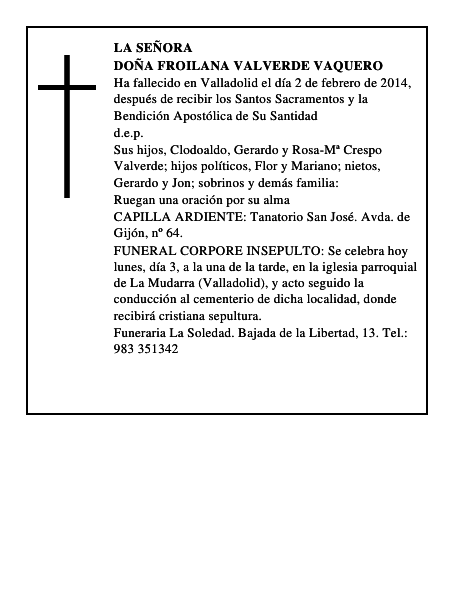 LA SEÑORA
DOÑA FROILANA VALVERDE VAQUERO
Ha fallecido en Valladolid el día 2 de febrero de 2014, después de recibir los Santos Sacramentos y la Bendición Apostólica de Su Santidad
d.e.p.
Sus hijos, Clodoaldo, Gerardo y Rosa-Mª Crespo Valverde; hijos políticos, Flor y Mariano; nietos, Gerardo y Jon; sobrinos y demás familia:
Ruegan una oración por su alma
CAPILLA ARDIENTE: Tanatorio San José. Avda. de Gijón, nº 64.
FUNERAL CORPORE INSEPULTO: Se celebra hoy lunes, día 3, a la una de la tarde, en la iglesia parroquial de La Mudarra (Valladolid), y acto seguido la conducción al cementerio de dicha localidad, donde recibirá cristiana sepultura.
Funeraria La Soledad. Bajada de la Libertad, 13. Tel.: 983 351342